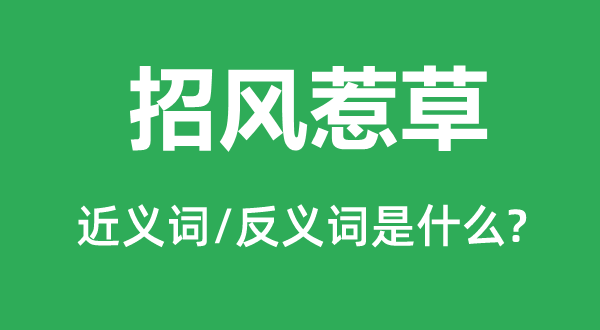 招风惹草

近义词/反义词是什么?